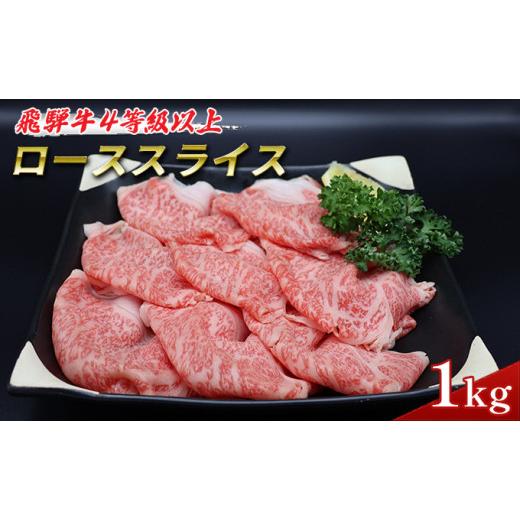 飛騨牛4等級以上
ローススライス
1kg